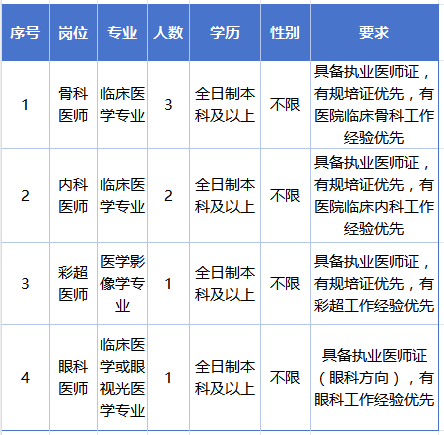 | 序号 | 岗位 | 专业 | 人数 | 学历 | 性别 | 要求 |
|---|---|---|---|---|---|---|
| 1 | 骨科医师 | 临床医学专业 | 3 | 全日制本科及以上 | 不限 | 具备执业医师证，有规培证优先，有医院临床骨科工作经验优先 |
| 2 | 内科医师 | 临床医学专业 | 2 | 全日制本科及以上 | 不限 | 具备执业医师证，有规培证优先，有医院临床内科工作经验优先 |
| 3 | 彩超医师 | 医学影像学专业 | 1 | 全日制本科及以上 | 不限 | 具备执业医师证，有规培证优先，有彩超工作经验优先 |
| 4 | 眼科医师 | 临床医学或眼视光医学专业 | 1 | 全日制本科及以上 | 不限 | 具备执业医师证（眼科方向），有眼科工作经验优先 |